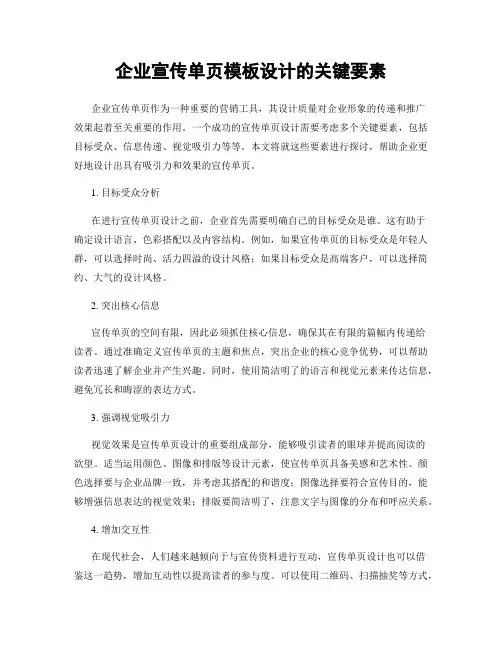 企业宣传单页模板设计的关键要素

企业宣传单页作为一种重要的营销工具，其设计质量对企业形象的传递和推广效果起着至关重要的作用。一个成功的宣传单页设计需要考虑多个关键要素，包括目标受众、信息传递、视觉吸引力等等。本文将就这些要素进行探讨，帮助企业更好地设计出具有吸引力和效果的宣传单页。

1. 目标受众分析

在进行宣传单页设计之前，企业首先需要明确自己的目标受众是谁。这有助于确定设计语言、色彩搭配以及内容结构。例如，如果宣传单页的目标受众是年轻人群，可以选择时尚、活力四溢的设计风格；如果目标受众是高端客户，可以选择简约、大气的设计风格。

2. 突出核心信息

宣传单页的空间有限，因此必须抓住核心信息，确保其在有限的篇幅内传递给读者。通过准确定义宣传单页的主题和焦点，突出企业的核心竞争优势，可以帮助读者迅速了解企业并产生兴趣。同时，使用简洁明了的语言和视觉元素来传达信息，避免冗长和晦涩的表达方式。

3. 强调视觉吸引力

视觉效果是宣传单页设计的重要组成部分，能够吸引读者的眼球并提高阅读的欲望。适当运用颜色、图像和排版等设计元素，使宣传单页具备美感和艺术性。颜色选择要与企业品牌一致，并考虑其搭配的和谐度；图像选择要符合宣传目的，能够增强信息表达的视觉效果；排版要简洁明了，注意文字与图像的分布和呼应关系。

4. 增加交互性

在现代社会，人们越来越倾向于与宣传资料进行互动，宣传单页设计也可以借鉴这一趋势，增加互动性以提高读者的参与度。可以使用二维码、扫描抽奖等方式，